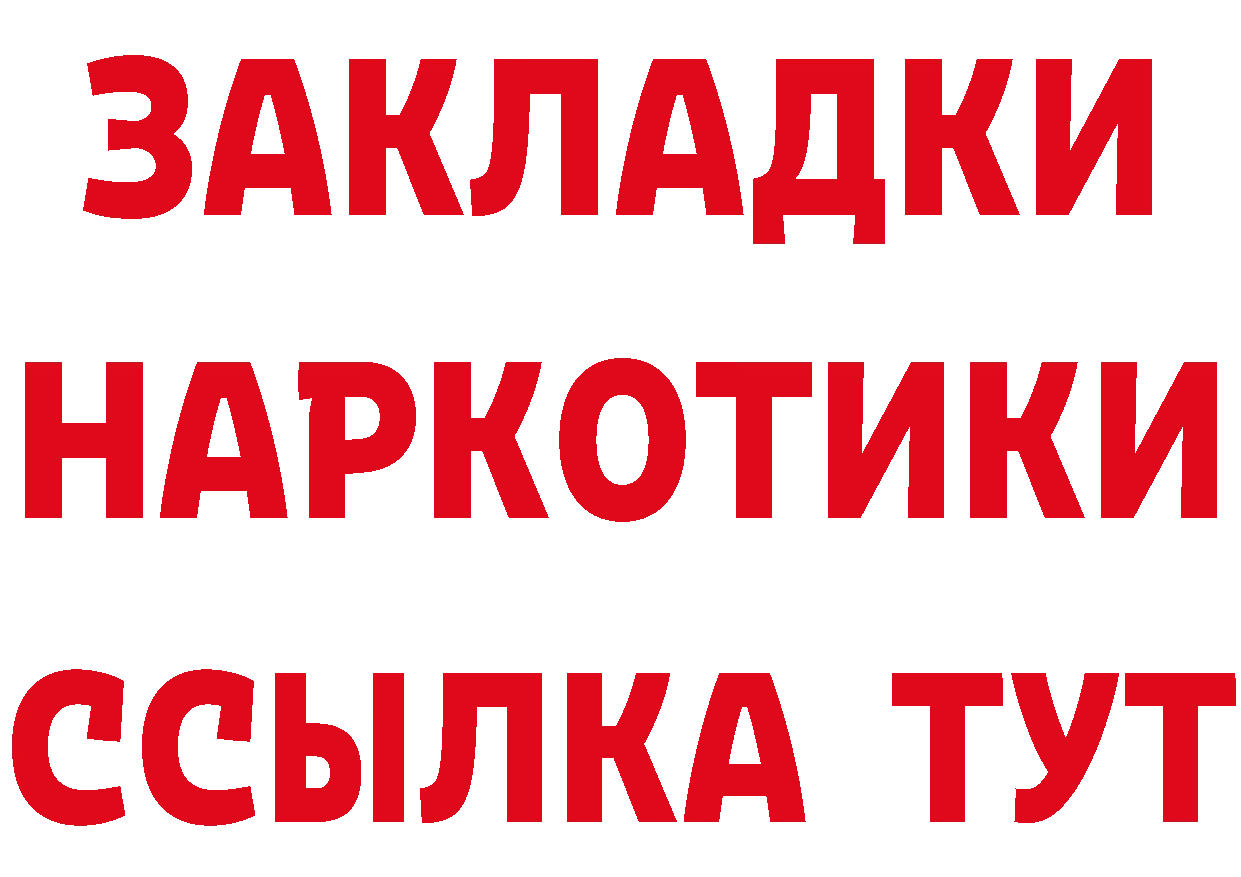 ЗАКЛАДКИ НАРКОТИКИ ССЫЛКА ТУТ